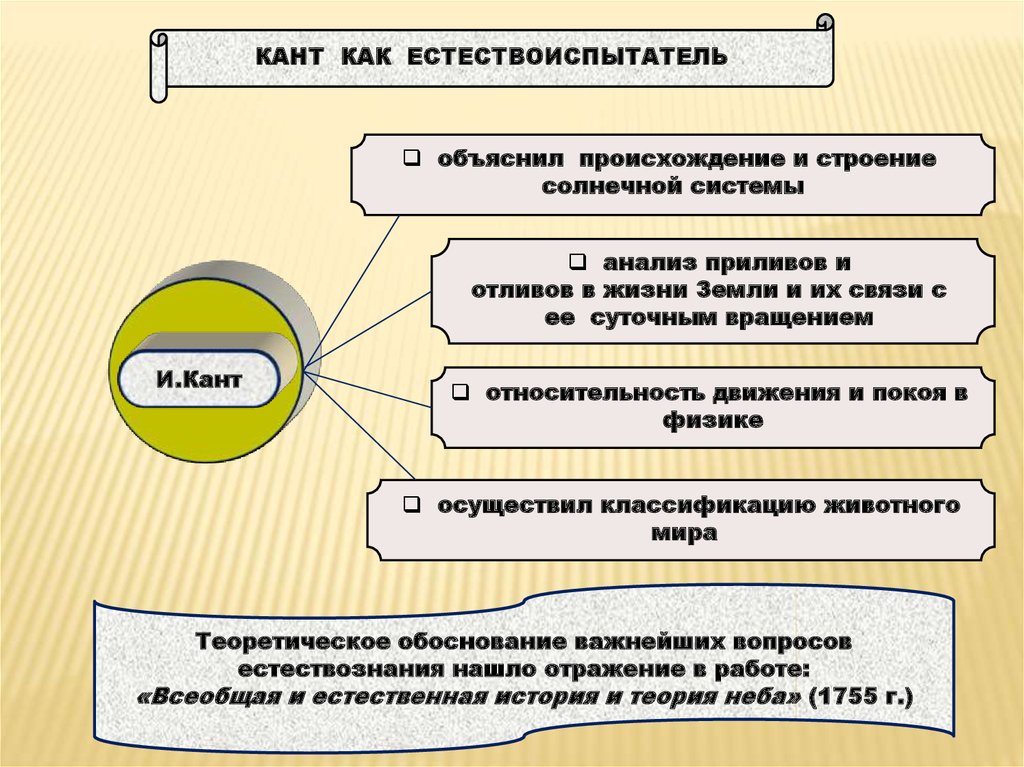 КАНТ КАК ЕСТЕСТВОИСПЫТАТЕЛЬ

И.Кант

❑ объяснил происхождение и строение солнечной системы

❑ анализ приливов и отливов в жизни Земли и их связи с ее суточным вращением

❑ относительность движения и покоя в физике

❑ осуществил классификацию животного мира

Теоретическое обоснование важнейших вопросов естествознания нашло отражение в работе: «Всеобщая и естественная история и теория неба» (1755 г.)